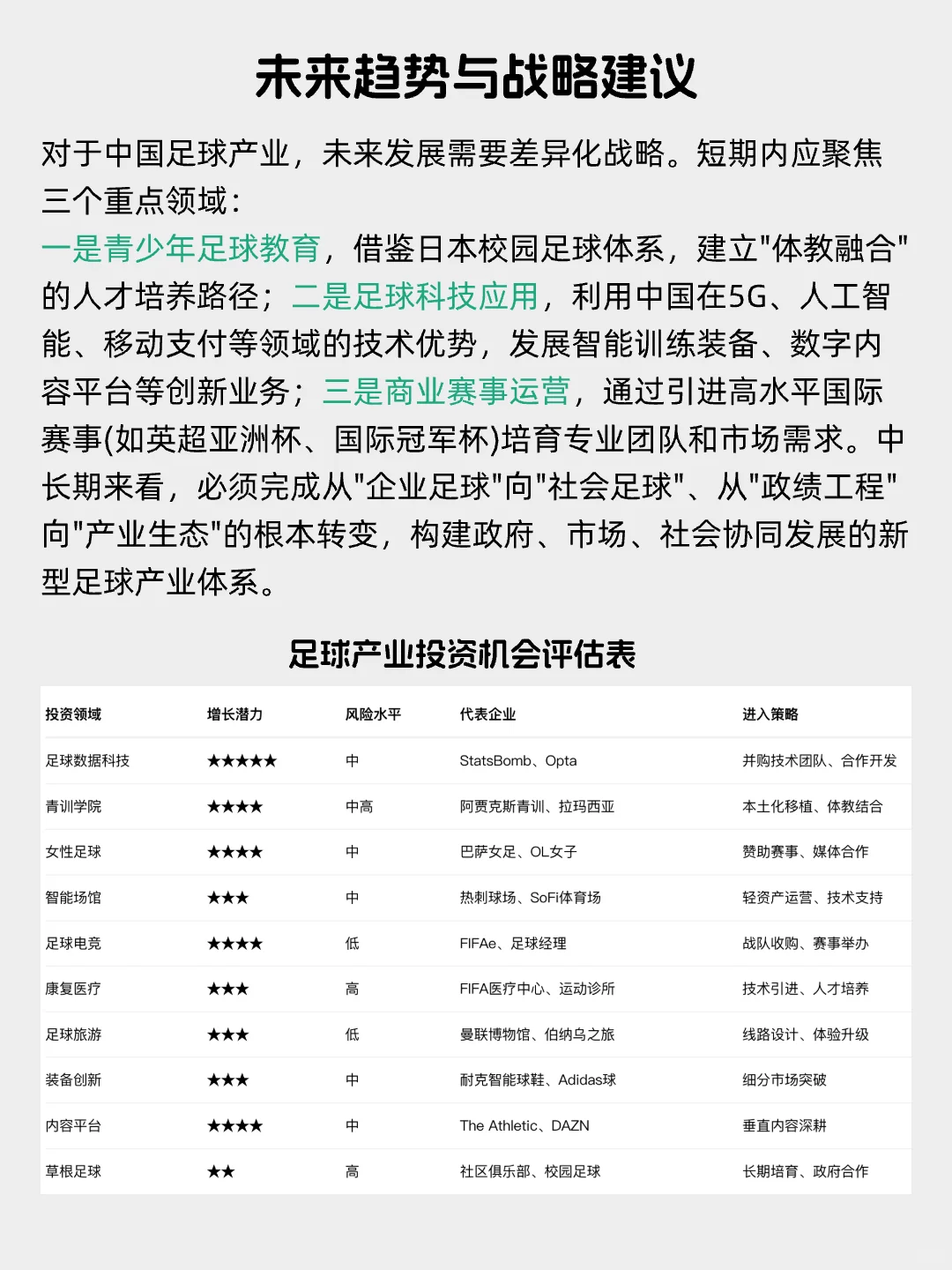 未来趋势与战略建议

对于中国足球产业，未来发展需要差异化战略。短期内应聚焦三个重点领域：
一是青少年足球教育，借鉴日本校园足球体系，建立"体教融合"的人才培养路径；二是足球科技应用，利用中国在5G、人工智能、移动支付等领域的技术优势，发展智能训练装备、数字内容平台等创新业务；三是商业赛事运营，通过引进高水平国际赛事(如英超亚洲杯、国际冠军杯)培育专业团队和市场需求。中长期来看，必须完成从"企业足球"向"社会足球"、从"政绩工程"向"产业生态"的根本转变，构建政府、市场、社会协同发展的新型足球产业体系。

足球产业投资机会评估表

| 投资领域 | 增长潜力 | 风险水平 | 代表企业 | 进入策略 |
|---|---|---|---|---|
| 足球数据科技 | ★★★★★ | 中 | StatsBomb、Opta | 并购技术团队、合作开发 |
| 青训学院 | ★★★★ | 中高 | 阿贾克斯青训、拉玛西亚 | 本土化移植、体教结合 |
| 女性足球 | ★★★★ | 中 | 巴萨女足、OL女子 | 赞助赛事、媒体合作 |
| 智能场馆 | ★★★ | 中 | 热刺球场、SoFi体育场 | 轻资产运营、技术支持 |
| 足球电竞 | ★★★★ | 低 | FIFAe、足球经理 | 战队收购、赛事举办 |
| 康复医疗 | ★★★ | 高 | FIFA医疗中心、运动诊所 | 技术引进、人才培养 |
| 足球旅游 | ★★★ | 低 | 曼联博物馆、伯纳乌之旅 | 线路设计、体验升级 |
| 装备创新 | ★★★ | 中 | 耐克智能球鞋、Adidas球 | 细分市场突破 |
| 内容平台 | ★★★★ | 中 | The Athletic、DAZN | 垂直内容深耕 |
| 草根足球 | ★★ | 高 | 社区俱乐部、校园足球 | 长期培育、政府合作 |